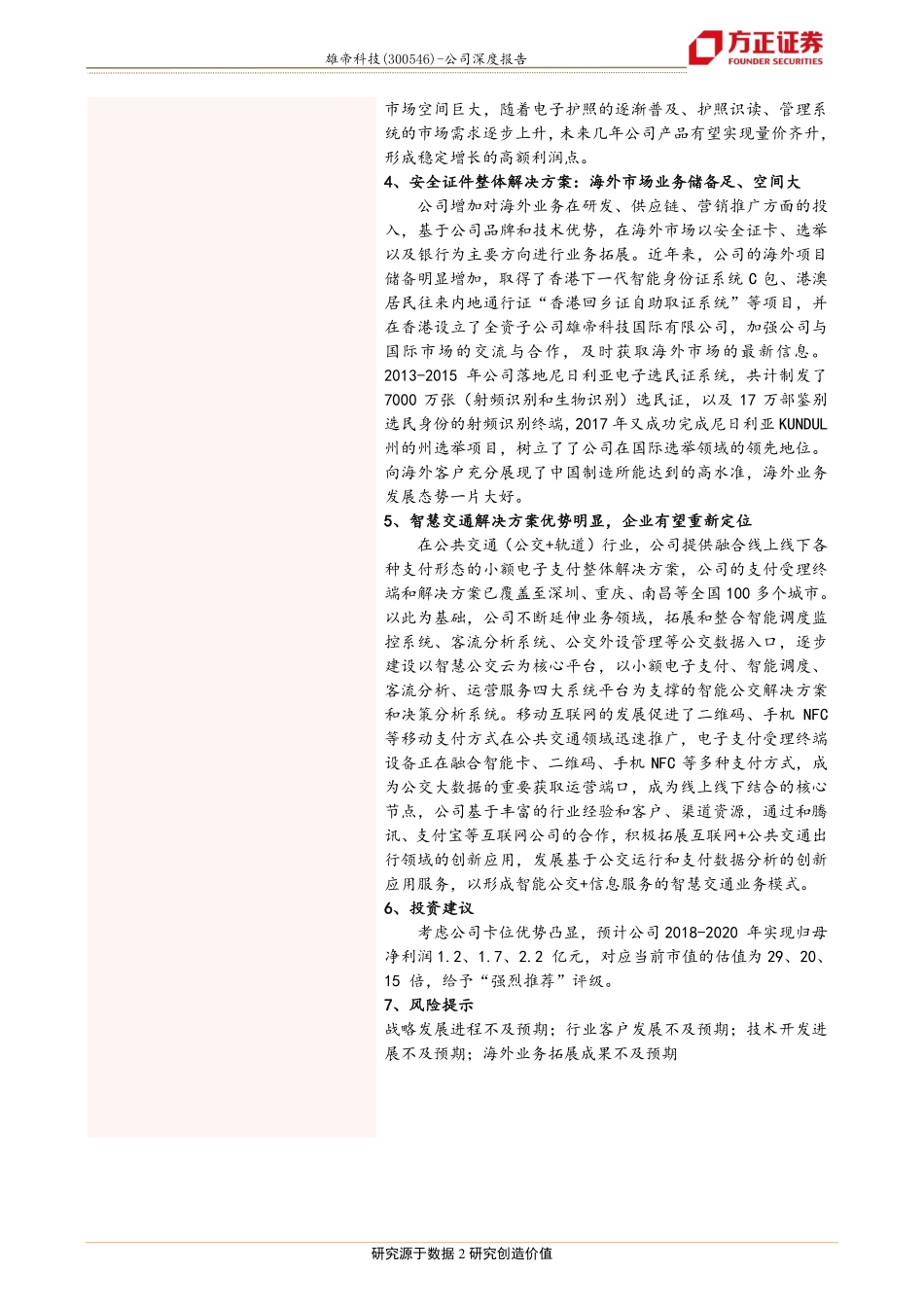 雄帝科技(300546)-公司深度报告

方正证券
FOUNDER SECURITIES

市场空间巨大，随着电子护照的逐渐普及、护照识读、管理系统的市场需求逐步上升，未来几年公司产品有望实现量价齐升，形成稳定增长的高额利润点。

4、安全证件整体解决方案：海外市场业务储备足、空间大

公司增加对海外业务在研发、供应链、营销推广方面的投入，基于公司品牌和技术优势，在海外市场以安全证卡、选举以及银行为主要方向进行业务拓展。近年来，公司的海外项目储备明显增加，取得了香港下一代智能身份证系统 C 包、港澳居民往来内地通行证“香港回乡证自助取证系统”等项目，并在香港设立了全资子公司雄帝科技国际有限公司，加强公司与国际市场的交流与合作，及时获取海外市场的最新信息。2013-2015 年公司落地尼日利亚电子选民证系统，共计制发了 7000 万张（射频识别和生物识别）选民证，以及 17 万部鉴别选民身份的射频识别终端，2017 年又成功完成尼日利亚 KUNDUL 州的州选举项目，树立了了公司在国际选举领域的领先地位。向海外客户充分展现了中国制造所能达到的高水准，海外业务发展态势一片大好。

5、智慧交通解决方案优势明显，企业有望重新定位

在公共交通（公交+轨道）行业，公司提供融合线上线下各种支付形态的小额电子支付整体解决方案，公司的支付受理终端和解决方案已覆盖至深圳、重庆、南昌等全国 100 多个城市。以此为基础，公司不断延伸业务领域，拓展和整合智能调度监控系统、客流分析系统、公交外设管理等公交数据入口，逐步建设以智慧公交云为核心平台，以小额电子支付、智能调度、客流分析、运营服务四大系统平台为支撑的智能公交解决方案和决策分析系统。移动互联网的发展促进了二维码、手机 NFC 等移动支付方式在公共交通领域迅速推广，电子支付受理终端设备正在融合智能卡、二维码、手机 NFC 等多种支付方式，成为公交大数据的重要获取运营端口，成为线上线下结合的核心节点，公司基于丰富的行业经验和客户、渠道资源，通过和腾讯、支付宝等互联网公司的合作，积极拓展互联网+公共交通出行领域的创新应用，发展基于公交运行和支付数据分析的创新应用服务，以形成智能公交+信息服务的智慧交通业务模式。

6、投资建议

考虑公司卡位优势凸显，预计公司 2018-2020 年实现归母净利润 1.2、1.7、2.2 亿元，对应当前市值的估值为 29、20、15 倍，给予“强烈推荐”评级。

7、风险提示

战略发展进程不及预期；行业客户发展不及预期；技术开发进展不及预期；海外业务拓展成果不及预期

研究源于数据 2 研究创造价值